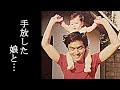 手放した娘と…